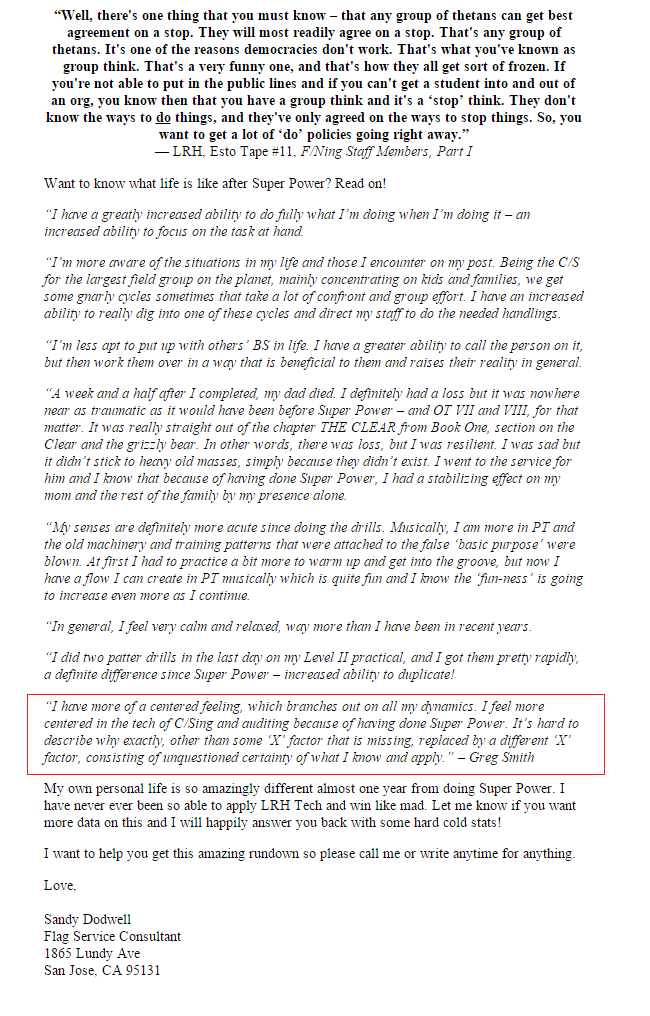 "Well, there's one thing that you must know – that any group of thetans can get best agreement on a stop. They will most readily agree on a stop. That's any group of thetans. It's one of the reasons democracies don't work. That's what you've known as group think. That's a very funny one, and that's how they all get sort of frozen. If you're not able to put in the public lines and if you can't get a student into and out of an org, you know then that you have a group think and it's a 'stop' think. They don't know the ways to do things, and they've only agreed on the ways to stop things. So, you want to get a lot of 'do' policies going right away."
— LRH, Esto Tape #11, F/Ning Staff Members, Part I

Want to know what life is like after Super Power? Read on!

"I have a greatly increased ability to do fully what I'm doing when I'm doing it – an increased ability to focus on the task at hand.

"I'm more aware of the situations in my life and those I encounter on my post. Being the C/S for the largest field group on the planet, mainly concentrating on kids and families, we get some gnarly cycles sometimes that take a lot of confront and group effort. I have an increased ability to really dig into one of these cycles and direct my staff to do the needed handlings.

"I'm less apt to put up with others' BS in life. I have a greater ability to call the person on it, but then work them over in a way that is beneficial to them and raises their reality in general.

"A week and a half after I completed, my dad died. I definitely had a loss but it was nowhere near as traumatic as it would have been before Super Power – and OT VII and VIII, for that matter. It was really straight out of the chapter THE CLEAR from Book One, section on the Clear and the grizzly bear. In other words, there was loss, but I was resilient. I was sad but it didn't stick to heavy old masses, simply because they didn't exist. I went to the service for him and I know that because of having done Super Power, I had a stabilizing effect on my mom and the rest of the family by my presence alone.

"My senses are definitely more acute since doing the drills. Musically, I am more in PT and the old machinery and training patterns that were attached to the false 'basic purpose' were blown. At first I had to practice a bit more to warm up and get into the groove, but now I have a flow I can create in PT musically which is quite fun and I know the 'fun-ness' is going to increase even more as I continue.

"In general, I feel very calm and relaxed, way more than I have been in recent years.

"I did two patter drills in the last day on my Level II practical, and I got them pretty rapidly, a definite difference since Super Power – increased ability to duplicate!

"I have more of a centered feeling, which branches out on all my dynamics. I feel more centered in the tech of C/Sing and auditing because of having done Super Power. It's hard to describe why exactly, other than some 'X' factor that is missing, replaced by a different 'X' factor, consisting of unquestioned certainty of what I know and apply." – Greg Smith

My own personal life is so amazingly different almost one year from doing Super Power. I have never ever been so able to apply LRH Tech and win like mad. Let me know if you want more data on this and I will happily answer you back with some hard cold stats!

I want to help you get this amazing rundown so please call me or write anytime for anything.

Love,

Sandy Dodwell
Flag Service Consultant
1865 Lundy Ave
San Jose, CA 95131